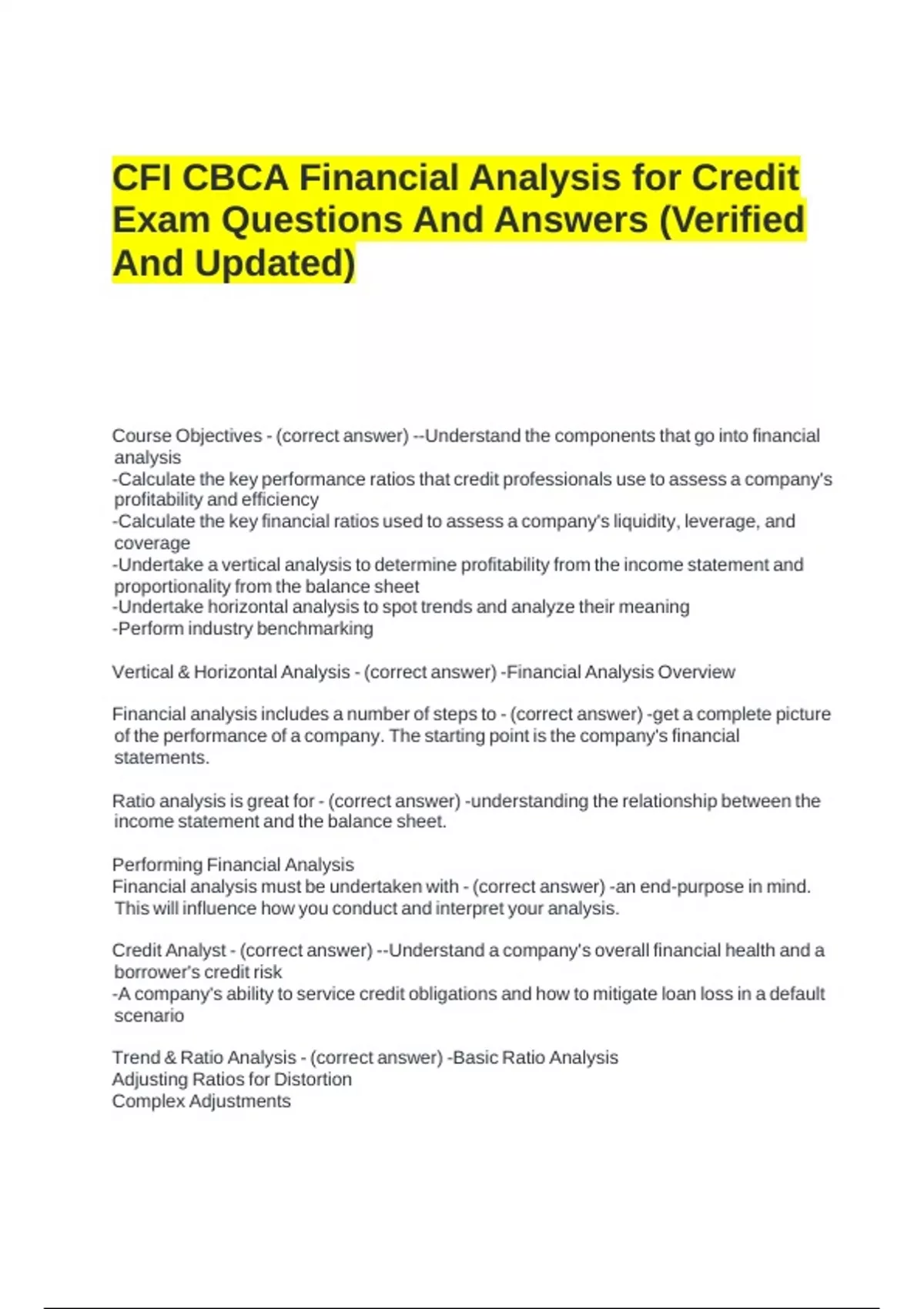 CFI CBCA Financial Analysis for Credit Exam Questions And Answers (Verified And Updated)

Course Objectives - (correct answer) --Understand the components that go into financial analysis
-Calculate the key performance ratios that credit professionals use to assess a company's profitability and efficiency
-Calculate the key financial ratios used to assess a company's liquidity, leverage, and coverage
-Undertake a vertical analysis to determine profitability from the income statement and proportionality from the balance sheet
-Undertake horizontal analysis to spot trends and analyze their meaning
-Perform industry benchmarking

Vertical & Horizontal Analysis - (correct answer) -Financial Analysis Overview

Financial analysis includes a number of steps to - (correct answer) -get a complete picture of the performance of a company. The starting point is the company's financial statements.

Ratio analysis is great for - (correct answer) -understanding the relationship between the income statement and the balance sheet.

Performing Financial Analysis
Financial analysis must be undertaken with - (correct answer) -an end-purpose in mind. This will influence how you conduct and interpret your analysis.

Credit Analyst - (correct answer) --Understand a company's overall financial health and a borrower's credit risk
-A company's ability to service credit obligations and how to mitigate loan loss in a default scenario

Trend & Ratio Analysis - (correct answer) -Basic Ratio Analysis
Adjusting Ratios for Distortion
Complex Adjustments